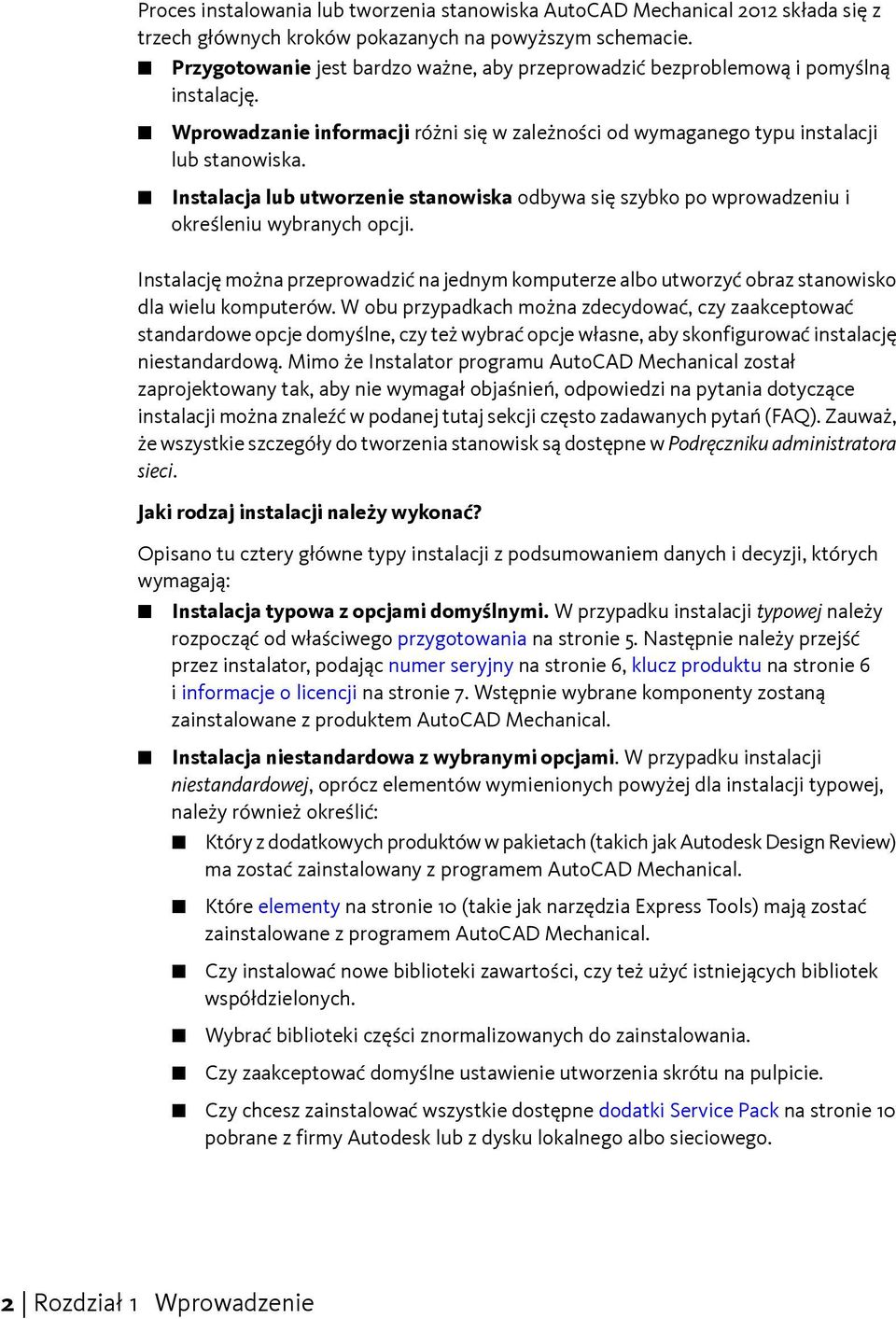 Proces instalowania lub tworzenia stanowiska AutoCAD Mechanical 2012 składa się z trzech głównych kroków pokazanych na powyższym schemacie.

■ Przygotowanie jest bardzo ważne, aby przeprowadzić bezproblemową i pomyślną instalację.

■ Wprowadzanie informacji różni się w zależności od wymaganego typu instalacji lub stanowiska.

■ Instalacja lub utworzenie stanowiska odbywa się szybko po wprowadzeniu i określeniu wybranych opcji.

Instalację można przeprowadzić na jednym komputerze albo utworzyć obraz stanowisko dla wielu komputerów. W obu przypadkach można zdecydować, czy zaakceptować standardowe opcje domyślne, czy też wybrać opcje własne, aby skonfigurować instalację niestandardową. Mimo że Instalator programu AutoCAD Mechanical został zaprojektowany tak, aby nie wymagał objaśnień, odpowiedzi na pytania dotyczące instalacji można znaleźć w podanej tutaj sekcji często zadawanych pytań (FAQ). Zauważ, że wszystkie szczegóły do tworzenia stanowisk są dostępne w Podręczniku administratora sieci.

Jaki rodzaj instalacji należy wykonać?

Opisano tu cztery główne typy instalacji z podsumowaniem danych i decyzji, których wymagają:

■ Instalacja typowa z opcjami domyślnymi. W przypadku instalacji typowej należy rozpocząć od właściwego przygotowania na stronie 5. Następnie należy przejść przez instalator, podając numer seryjny na stronie 6, klucz produktu na stronie 6 i informacje o licencji na stronie 7. Wstępnie wybrane komponenty zostaną zainstalowane z produktem AutoCAD Mechanical.

■ Instalacja niestandardowa z wybranymi opcjami. W przypadku instalacji niestandardowej, oprócz elementów wymienionych powyżej dla instalacji typowej, należy również określić:

■ Który z dodatkowych produktów w pakietach (takich jak Autodesk Design Review) ma zostać zainstalowany z programem AutoCAD Mechanical.

■ Które elementy na stronie 10 (takie jak narzędzia Express Tools) mają zostać zainstalowane z programem AutoCAD Mechanical.

■ Czy instalować nowe biblioteki zawartości, czy też użyć istniejących bibliotek współdzielonych.

■ Wybrać biblioteki części znormalizowanych do zainstalowania.

■ Czy zaakceptować domyślne ustawienie utworzenia skrótu na pulpicie.

■ Czy chcesz zainstalować wszystkie dostępne dodatki Service Pack na stronie 10 pobrane z firmy Autodesk lub z dysku lokalnego albo sieciowego.

2 | Rozdział 1 Wprowadzenie